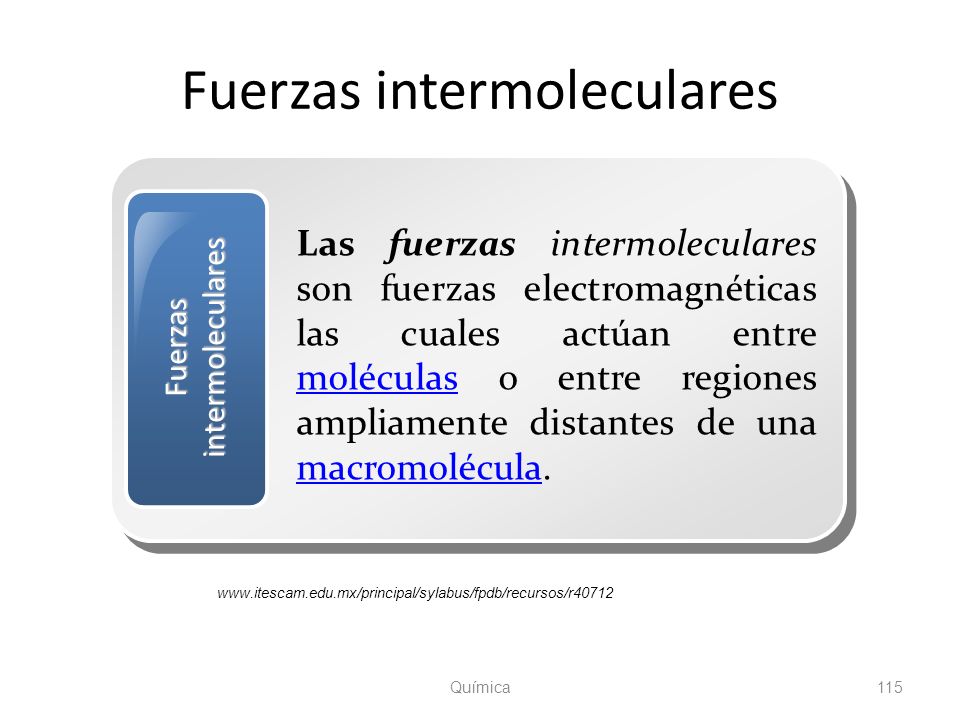 Fuerzas intermoleculares

Fuerzas intermoleculares

Las fuerzas intermoleculares son fuerzas electromagnéticas las cuales actúan entre moléculas o entre regiones ampliamente distantes de una macromolécula.

www.itescam.edu.mx/principal/sylabus/fpdb/recursos/r40712

Química

115